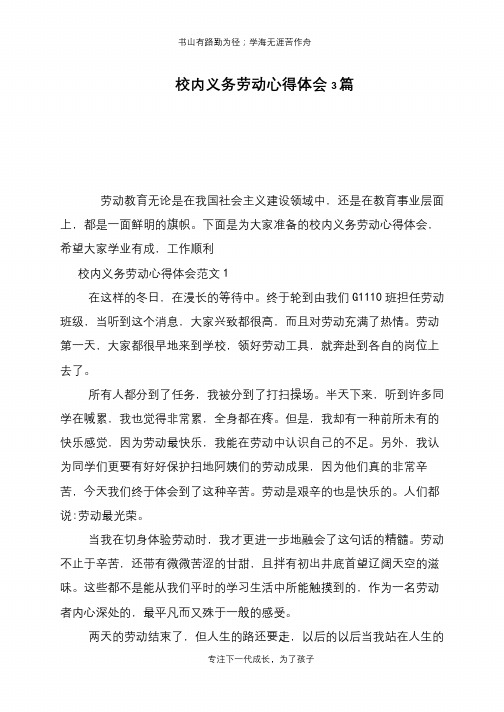 书山有路勤为径；学海无涯苦作舟

校内义务劳动心得体会3篇

劳动教育无论是在我国社会主义建设领域中，还是在教育事业层面上，都是一面鲜明的旗帜。下面是为大家准备的校内义务劳动心得体会，希望大家学业有成，工作顺利

校内义务劳动心得体会范文1

在这样的冬日，在漫长的等待中。终于轮到由我们G1110班担任劳动班级，当听到这个消息，大家兴致都很高，而且对劳动充满了热情。劳动第一天，大家都很早地来到学校，领好劳动工具，就奔赴到各自的岗位上去了。

所有人都分到了任务，我被分到了打扫操场。半天下来，听到许多同学在喊累，我也觉得非常累，全身都在疼。但是，我却有一种前所未有的快乐感觉，因为劳动最快乐，我能在劳动中认识自己的不足。另外，我认为同学们更要有好好保护扫地阿姨们的劳动成果，因为他们真的非常辛苦，今天我们终于体会到了这种辛苦。劳动是艰辛的也是快乐的。人们都说:劳动最光荣。

当我在切身体验劳动时，我才更进一步地融会了这句话的精髓。劳动不止于辛苦，还带有微微苦涩的甘甜，且拌有初出井底首望辽阔天空的滋味。这些都不是能从我们平时的学习生活中所能触摸到的，作为一名劳动者内心深处的，最平凡而又殊于一般的感受。

两天的劳动结束了，但人生的路还要走，以后的以后当我站在人生的

专注下一代成长，为了孩子